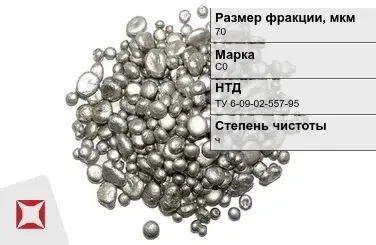 Размер фракции, мкм
70

Марка
С0

НТД
ТУ 6-09-02-557-95

Степень чистоты
ч